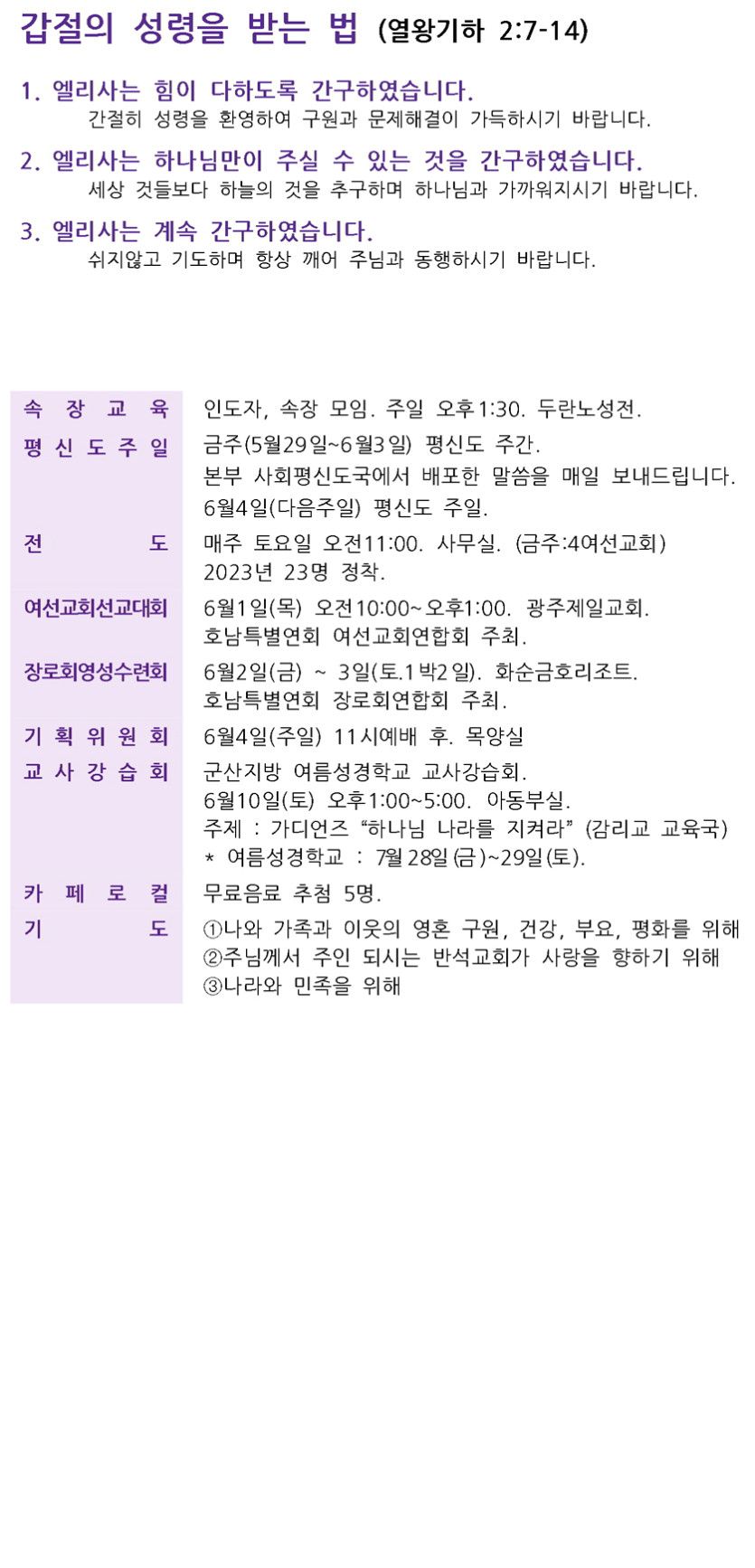 갑절의 성령을 받는 법 (열왕기하 2:7-14)

1. 엘리사는 힘이 다하도록 간구하였습니다.
간절히 성령을 환영하여 구원과 문제해결이 가득하시기 바랍니다.

2. 엘리사는 하나님만이 주실 수 있는 것을 간구하였습니다.
세상 것들보다 하늘의 것을 추구하며 하나님과 가까워지시기 바랍니다.

3. 엘리사는 계속 간구하였습니다.
쉬지않고 기도하며 항상 깨어 주님과 동행하시기 바랍니다.

| | |
|---|---|
| 속 장 교 육 | 인도자, 속장 모임. 주일 오후1:30. 두란노성전. |
| 평 신 도 주 일 | 금주(5월29일~6월3일) 평신도 주간. 본부 사회평신도국에서 배포한 말씀을 매일 보내드립니다. 6월4일(다음주일) 평신도 주일. |
| 전 도 | 매주 토요일 오전11:00. 사무실. (금주:4여선교회) 2023년 23명 정착. |
| 여선교회선교대회 | 6월1일(목) 오전10:00~오후1:00. 광주제일교회. 호남특별연회 여선교회연합회 주최. |
| 장로회영성수련회 | 6월2일(금) ~ 3일(토.1박2일). 화순금호리조트. 호남특별연회 장로회연합회 주최. |
| 기 획 위 원 회 | 6월4일(주일) 11시예배 후. 목양실 |
| 교 사 강 습 회 | 군산지방 여름성경학교 교사강습회. 6월10일(토) 오후1:00~5:00. 아동부실. 주제 : 가디언즈 “하나님 나라를 지켜라” (감리교 교육국) * 여름성경학교 : 7월28일(금)~29일(토). |
| 카 페 로 컬 | 무료음료 추첨 5명. |
| 기 도 | ①나와 가족과 이웃의 영혼 구원, 건강, 부요, 평화를 위해 ②주님께서 주인 되시는 반석교회가 사랑을 향하기 위해 ③나라와 민족을 위해 |